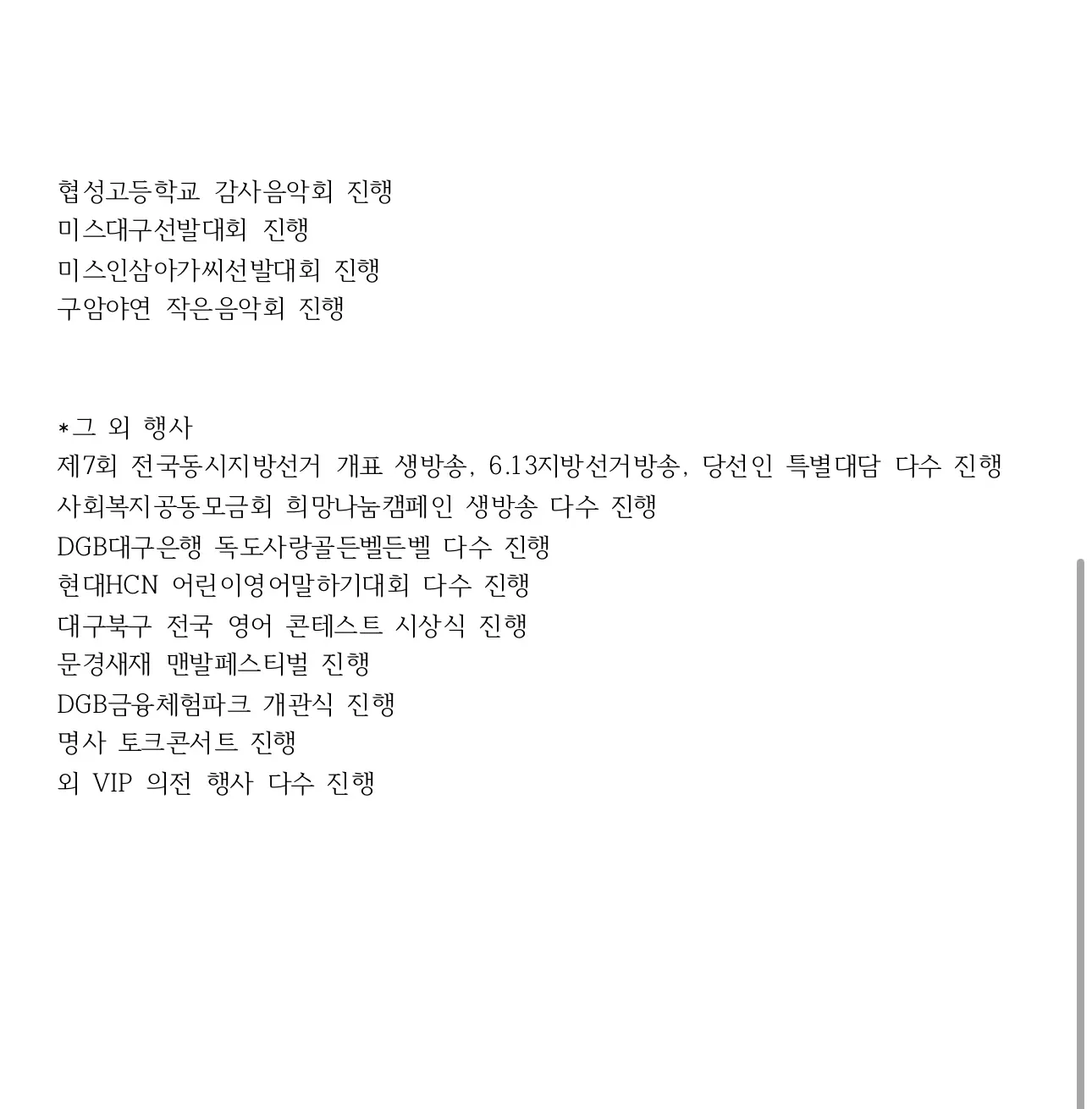 협성고등학교 감사음악회 진행
미스대구선발대회 진행
미스인삼아가씨선발대회 진행
구암야연 작은음악회 진행

*그 외 행사
제7회 전국동시지방선거 개표 생방송, 6.13지방선거방송, 당선인 특별대담 다수 진행
사회복지공동모금회 희망나눔캠페인 생방송 다수 진행
DGB대구은행 독도사랑골든벨든벨 다수 진행
현대HCN 어린이영어말하기대회 다수 진행
대구북구 전국 영어 콘테스트 시상식 진행
문경새재 맨발페스티벌 진행
DGB금융체험파크 개관식 진행
명사 토크콘서트 진행
외 VIP 의전 행사 다수 진행